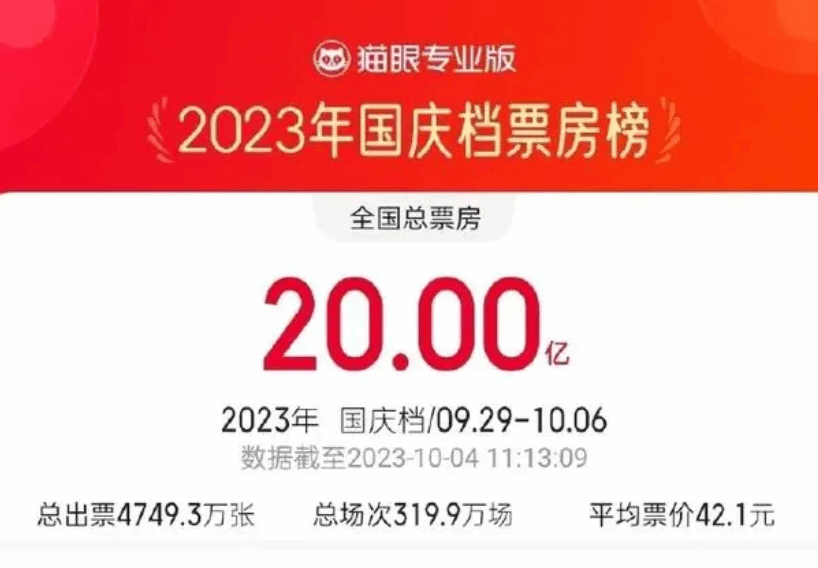 猫眼专业版

2023年国庆档票房榜

全国总票房

20.00亿

2023年 国庆档/09.29-10.06

数据截至2023-10-04 11:13:09

总出票4749.3万张 总场次319.9万场 平均票价42.1元